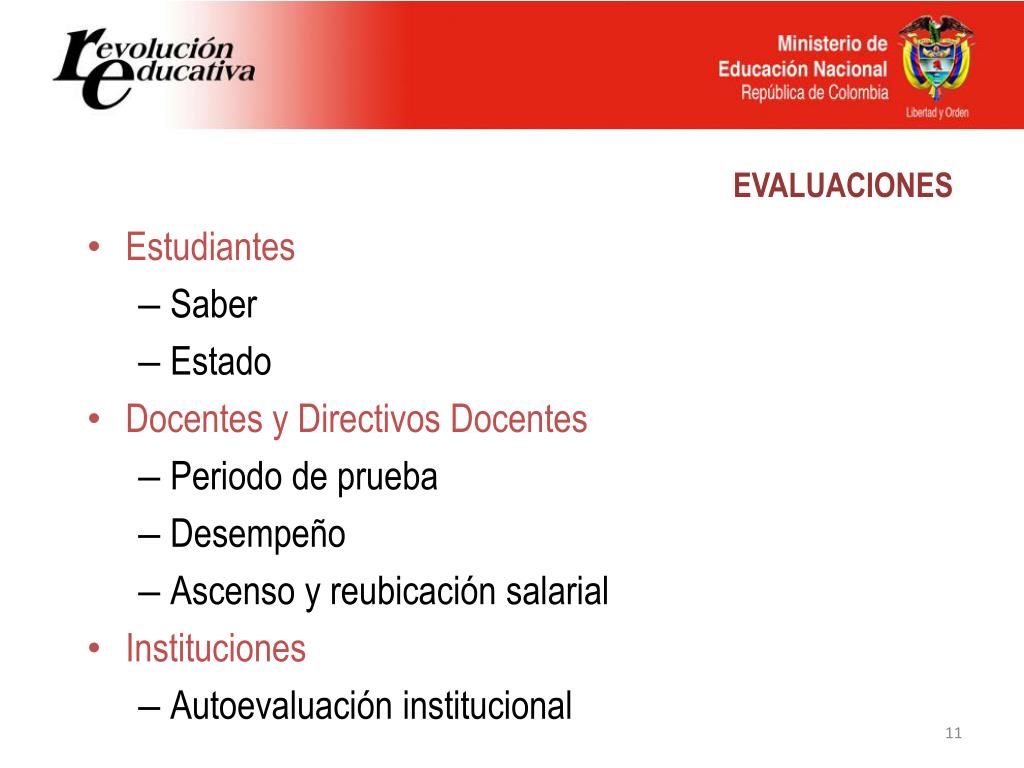 revolución educativa

Ministerio de Educación Nacional
República de Colombia

Libertad y Orden

EVALUACIONES

• Estudiantes
– Saber
– Estado
• Docentes y Directivos Docentes
– Periodo de prueba
– Desempeño
– Ascenso y reubicación salarial
• Instituciones
– Autoevaluación institucional

11